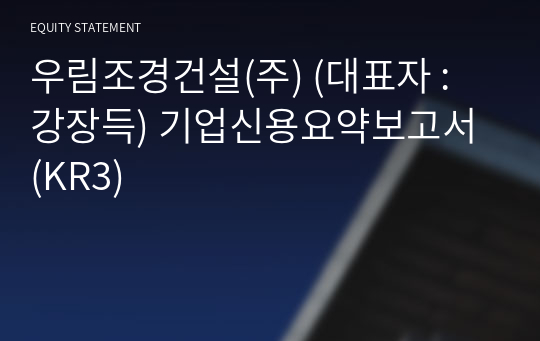 EQUITY STATEMENT

우림조경건설(주) (대표자 : 강장득) 기업신용요약보고서 (KR3)